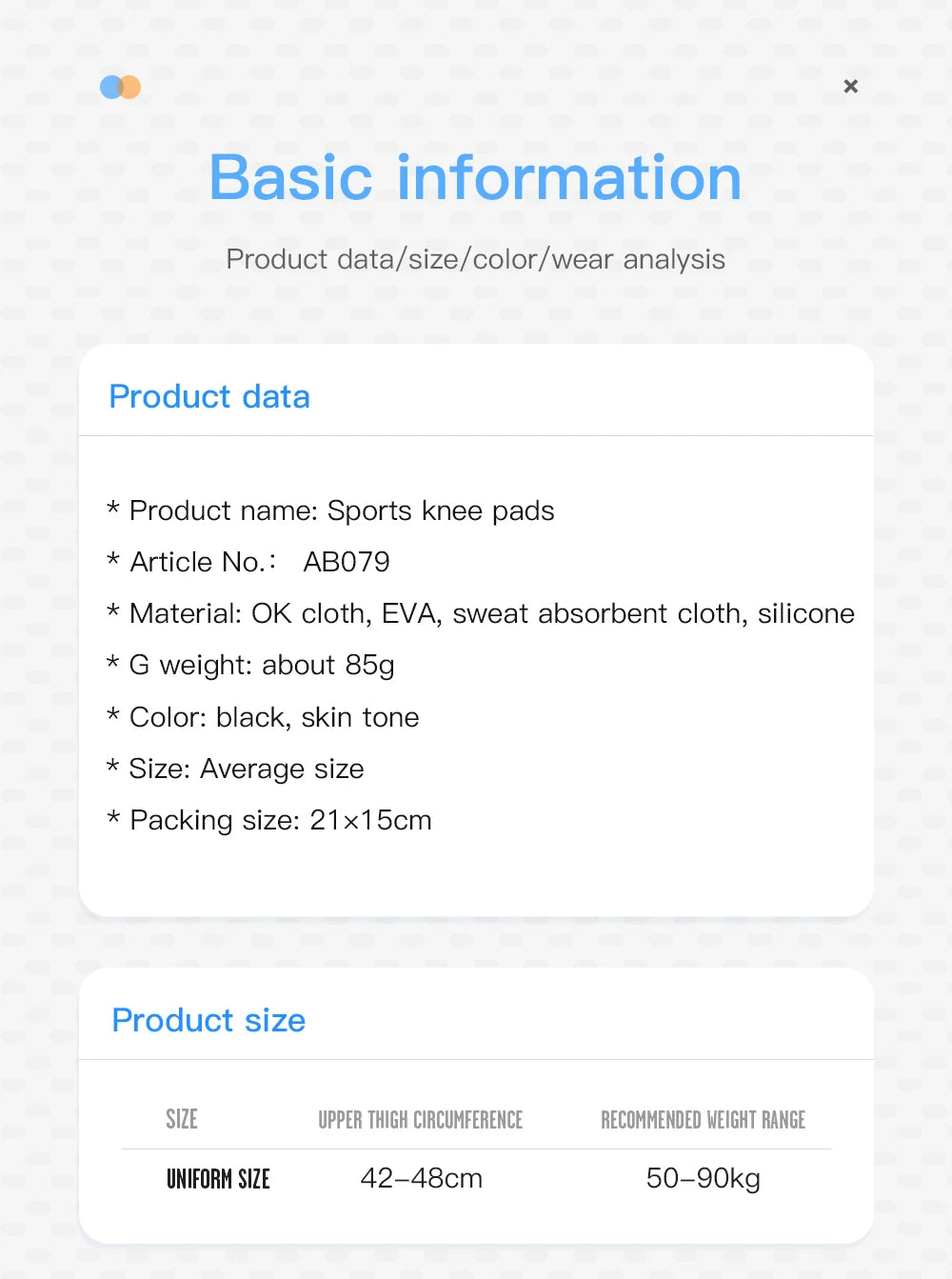 ×

Basic information

Product data/size/color/wear analysis

Product data

* Product name: Sports knee pads

* Article No.: AB079

* Material: OK cloth, EVA, sweat absorbent cloth, silicone

* G weight: about 85g

* Color: black, skin tone

* Size: Average size

* Packing size: 21×15cm

Product size

| SIZE | UPPER THIGH CIRCUMFERENCE | RECOMMENDED WEIGHT RANGE |
|---|---|---|
| UNIFORM SIZE | 42–48cm | 50–90kg |